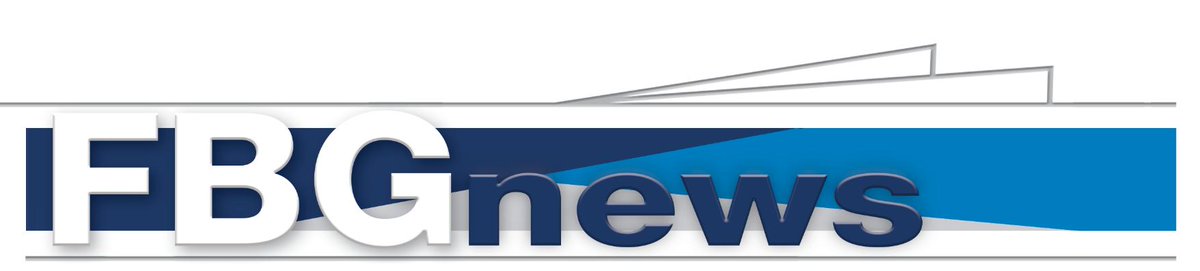 FBGnews